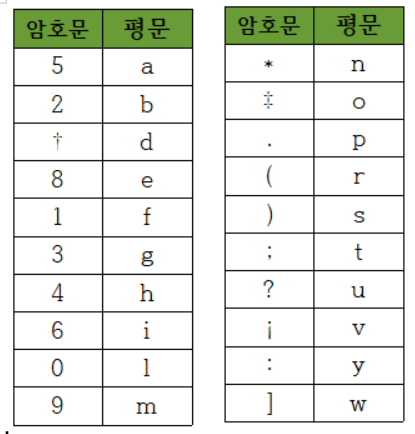 | 암호문 | 평문 |
|---|---|
| 5 | a |
| 2 | b |
| † | d |
| 8 | e |
| 1 | f |
| 3 | g |
| 4 | h |
| 6 | i |
| 0 | l |
| 9 | m |

| 암호문 | 평문 |
|---|---|
| * | n |
| ‡ | o |
| . | p |
| ( | r |
| ) | s |
| ; | t |
| ? | u |
| ¡ | v |
| : | y |
| ] | w |